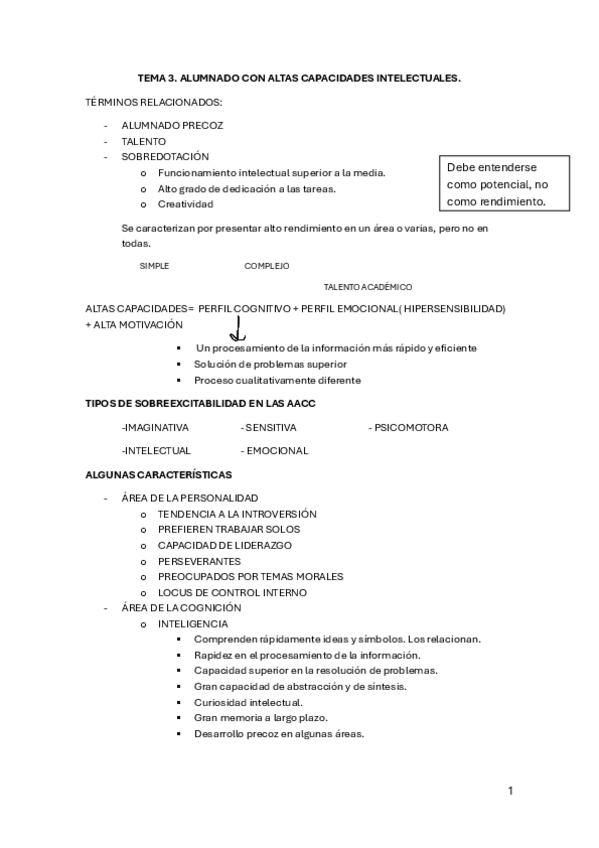 TEMA 3. ALUMNADO CON ALTAS CAPACIDADES INTELECTUALES.

TÉRMINOS RELACIONADOS:

- ALUMNADO PRECOZ
- TALENTO
- SOBREDOTACIÓN
  o Funcionamiento intelectual superior a la media.
  o Alto grado de dedicación a las tareas.
  o Creatividad

Debe entenderse como potencial, no como rendimiento.

Se caracterizan por presentar alto rendimiento en un área o varias, pero no en todas.

SIMPLE COMPLEJO

TALENTO ACADÉMICO

ALTAS CAPACIDADES= PERFIL COGNITIVO + PERFIL EMOCIONAL( HIPERSENSIBILIDAD) + ALTA MOTIVACIÓN

▪ Un procesamiento de la información más rápido y eficiente
▪ Solución de problemas superior
▪ Proceso cualitativamente diferente

TIPOS DE SOBREEXCITABILIDAD EN LAS AACC

-IMAGINATIVA - SENSITIVA - PSICOMOTORA

-INTELECTUAL - EMOCIONAL

ALGUNAS CARACTERÍSTICAS

- ÁREA DE LA PERSONALIDAD
  o TENDENCIA A LA INTROVERSIÓN
  o PREFIEREN TRABAJAR SOLOS
  o CAPACIDAD DE LIDERAZGO
  o PERSEVERANTES
  o PREOCUPADOS POR TEMAS MORALES
  o LOCUS DE CONTROL INTERNO
- ÁREA DE LA COGNICIÓN
  o INTELIGENCIA
    ▪ Comprenden rápidamente ideas y símbolos. Los relacionan.
    ▪ Rapidez en el procesamiento de la información.
    ▪ Capacidad superior en la resolución de problemas.
    ▪ Gran capacidad de abstracción y de síntesis.
    ▪ Curiosidad intelectual.
    ▪ Gran memoria a largo plazo.
    ▪ Desarrollo precoz en algunas áreas.

1